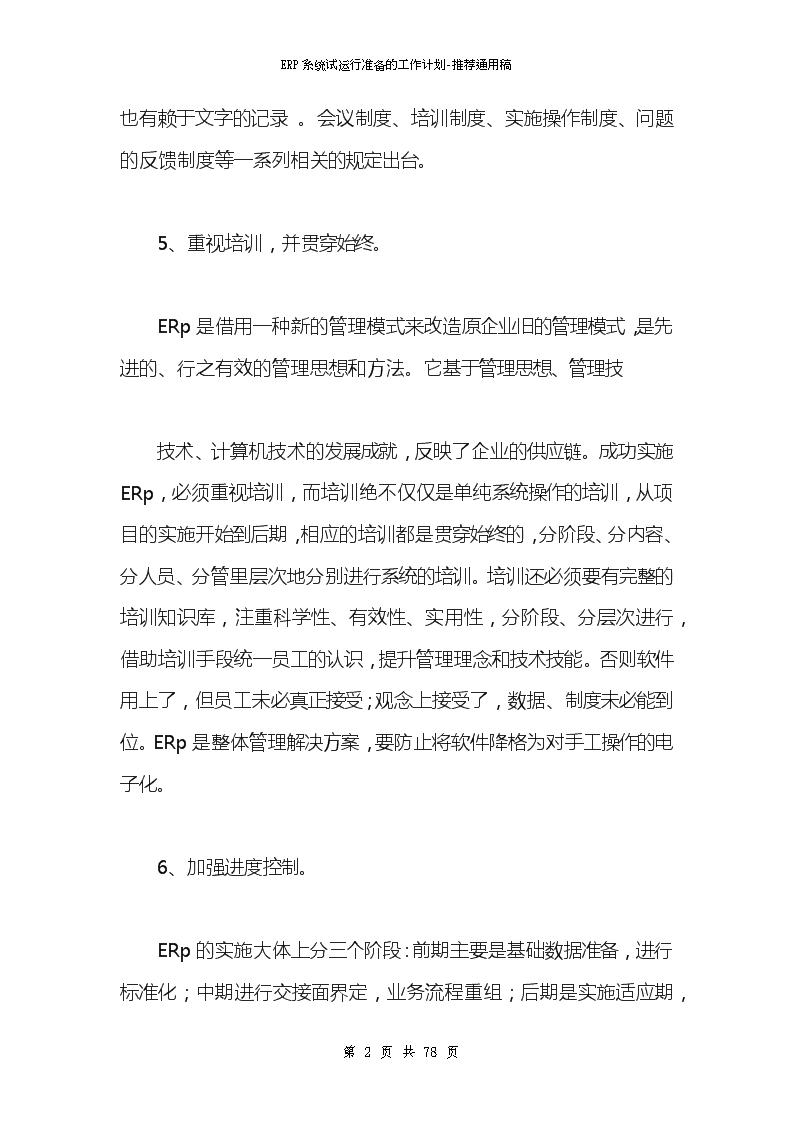 ERP 系统试运行准备的工作计划-推荐通用稿

也有赖于文字的记录 。会议制度、培训制度、实施操作制度、问题的反馈制度等一系列相关的规定出台。

5、重视培训，并贯穿始终。

ERp 是借用一种新的管理模式来改造原企业旧的管理模式，是先进的、行之有效的管理思想和方法。它基于管理思想、管理技

技术、计算机技术的发展成就，反映了企业的供应链。成功实施 ERp，必须重视培训，而培训绝不仅仅是单纯系统操作的培训，从项目的实施开始到后期，相应的培训都是贯穿始终的，分阶段、分内容、分人员、分管里层次地分别进行系统的培训。培训还必须要有完整的培训知识库，注重科学性、有效性、实用性，分阶段、分层次进行，借助培训手段统一员工的认识，提升管理理念和技术技能。否则软件用上了，但员工未必真正接受；观念上接受了，数据、制度未必能到位。ERp 是整体管理解决方案，要防止将软件降格为对手工操作的电子化。

6、加强进度控制。

ERp 的实施大体上分三个阶段：前期主要是基础数据准备，进行标准化；中期进行交接面界定，业务流程重组；后期是实施适应期，

第 2 页 共 78 页